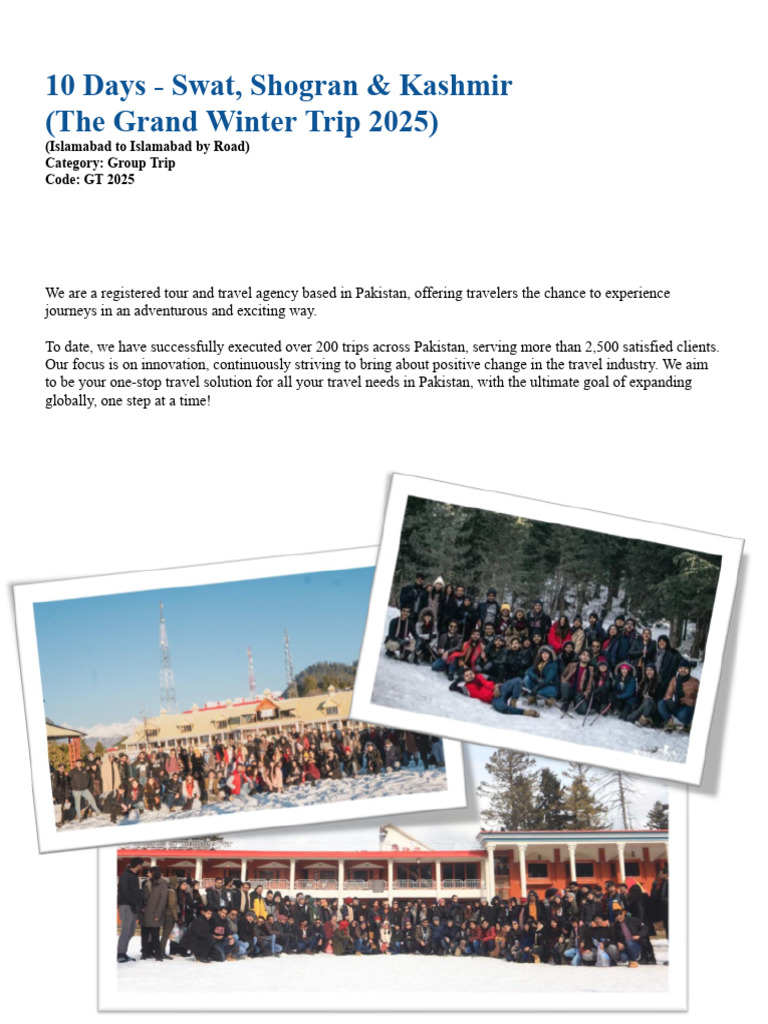 10 Days - Swat, Shogran & Kashmir
(The Grand Winter Trip 2025)
(Islamabad to Islamabad by Road)
Category: Group Trip
Code: GT 2025

We are a registered tour and travel agency based in Pakistan, offering travelers the chance to experience journeys in an adventurous and exciting way.

To date, we have successfully executed over 200 trips across Pakistan, serving more than 2,500 satisfied clients. Our focus is on innovation, continuously striving to bring about positive change in the travel industry. We aim to be your one-stop travel solution for all your travel needs in Pakistan, with the ultimate goal of expanding globally, one step at a time!